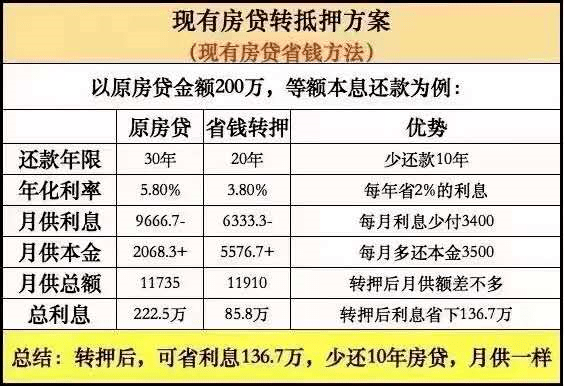 现有房贷转抵押方案
（现有房贷省钱方法）

以原房贷金额200万，等额本息还款为例：

| | 原房贷 | 省钱转押 | 优势 |
|---|---|---|---|
| 还款年限 | 30年 | 20年 | 少还款10年 |
| 年化利率 | 5.80% | 3.80% | 每年省2%的利息 |
| 月供利息 | 9666.7- | 6333.3- | 每月利息少付3400 |
| 月供本金 | 2068.3+ | 5576.7+ | 每月多还本金3500 |
| 月供总额 | 11735 | 11910 | 转押后月供额差不多 |
| 总利息 | 222.5万 | 85.8万 | 转押后利息省下136.7万 |

总结：转押后，可省利息136.7万，少还10年房贷，月供一样